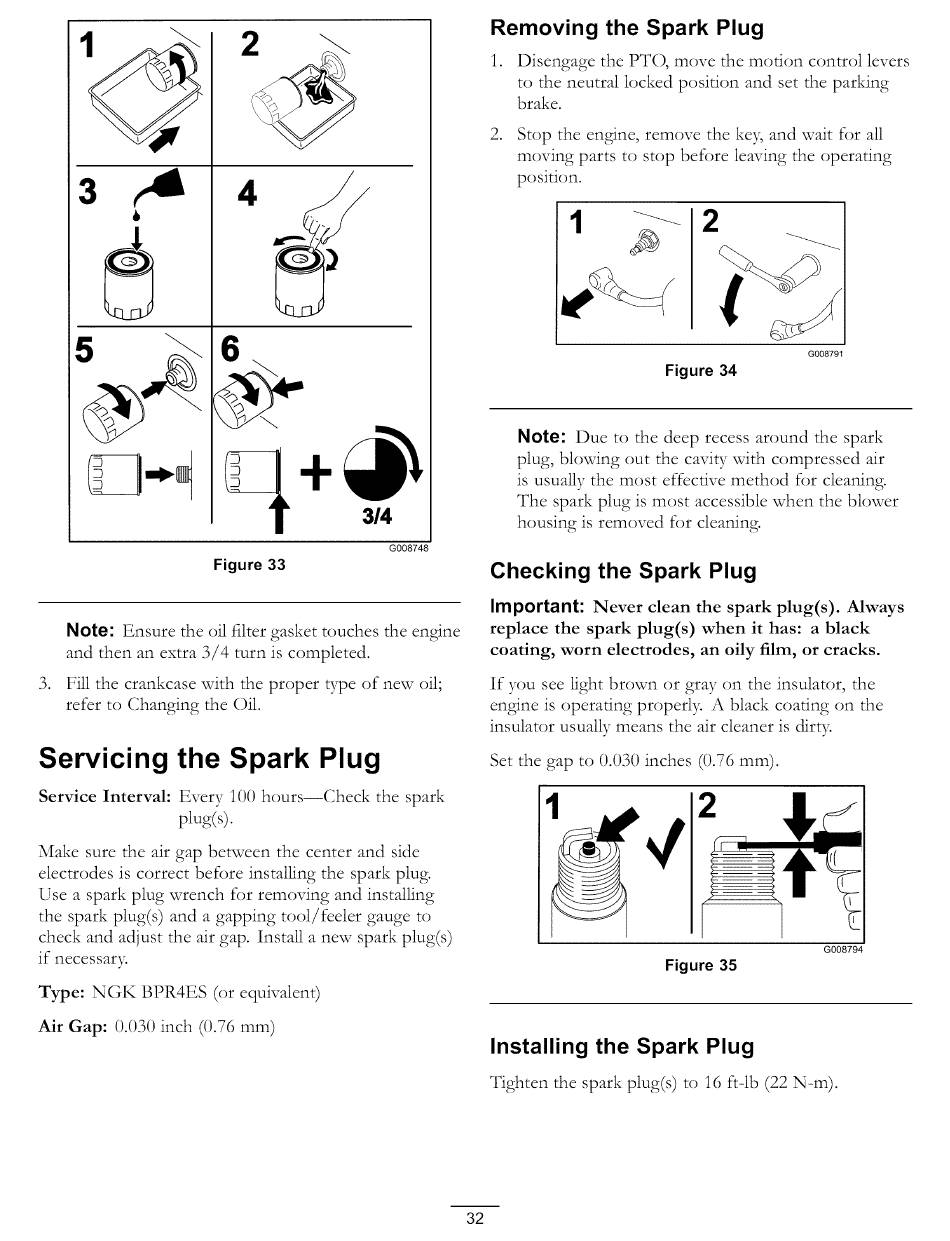 1

2

3

4

5

6

3/4

G008748

Figure 33

Note: Ensure the oil filter gasket touches the engine and then an extra 3/4 turn is completed.

3. Fill the crankcase with the proper type of new oil; refer to Changing the Oil.

Servicing the Spark Plug

Service Interval: Every 100 hours—Check the spark plug(s).

Make sure the air gap between the center and side electrodes is correct before installing the spark plug. Use a spark plug wrench for removing and installing the spark plug(s) and a gapping tool/feeler gauge to check and adjust the air gap. Install a new spark plug(s) if necessary.

Type: NGK BPR4ES (or equivalent)

Air Gap: 0.030 inch (0.76 mm)

Removing the Spark Plug

1. Disengage the PTO, move the motion control levers to the neutral locked position and set the parking brake.

2. Stop the engine, remove the key, and wait for all moving parts to stop before leaving the operating position.

1

2

G008791

Figure 34

Note: Due to the deep recess around the spark plug, blowing out the cavity with compressed air is usually the most effective method for cleaning. The spark plug is most accessible when the blower housing is removed for cleaning.

Checking the Spark Plug

Important: Never clean the spark plug(s). Always replace the spark plug(s) when it has: a black coating, worn electrodes, an oily film, or cracks.

If you see light brown or gray on the insulator, the engine is operating properly. A black coating on the insulator usually means the air cleaner is dirty.

Set the gap to 0.030 inches (0.76 mm).

1

2

G008794

Figure 35

Installing the Spark Plug

Tighten the spark plug(s) to 16 ft-lb (22 N-m).

32